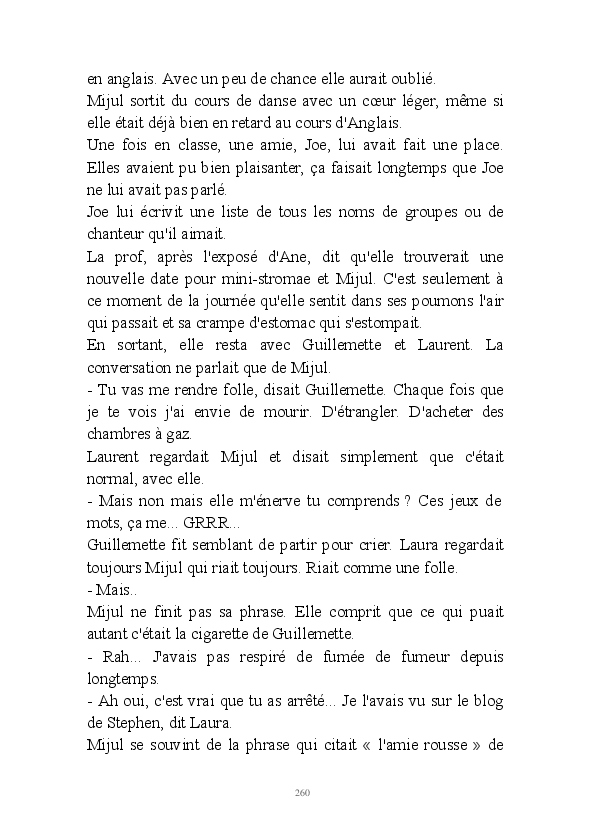 en anglais. Avec un peu de chance elle aurait oublié.

Mijul sortit du cours de danse avec un cœur léger, même si elle était déjà bien en retard au cours d'Anglais.

Une fois en classe, une amie, Joe, lui avait fait une place. Elles avaient pu bien plaisanter, ça faisait longtemps que Joe ne lui avait pas parlé.

Joe lui écrivit une liste de tous les noms de groupes ou de chanteur qu'il aimait.

La prof, après l'exposé d'Ane, dit qu'elle trouverait une nouvelle date pour mini-stromae et Mijul. C'est seulement à ce moment de la journée qu'elle sentit dans ses poumons l'air qui passait et sa crampe d'estomac qui s'estompait.

En sortant, elle resta avec Guillemette et Laurent. La conversation ne parlait que de Mijul.

- Tu vas me rendre folle, disait Guillemette. Chaque fois que je te vois j'ai envie de mourir. D'étrangler. D'acheter des chambres à gaz.

Laurent regardait Mijul et disait simplement que c'était normal, avec elle.

- Mais non mais elle m'énerve tu comprends ? Ces jeux de mots, ça me... GRRR...

Guillemette fit semblant de partir pour crier. Laura regardait toujours Mijul qui riait toujours. Riait comme une folle.

- Mais..

Mijul ne finit pas sa phrase. Elle comprit que ce qui puait autant c'était la cigarette de Guillemette.

- Rah... J'avais pas respiré de fumée de fumeur depuis longtemps.

- Ah oui, c'est vrai que tu as arrêté... Je l'avais vu sur le blog de Stephen, dit Laura.

Mijul se souvint de la phrase qui citait « l'amie rousse » de

260